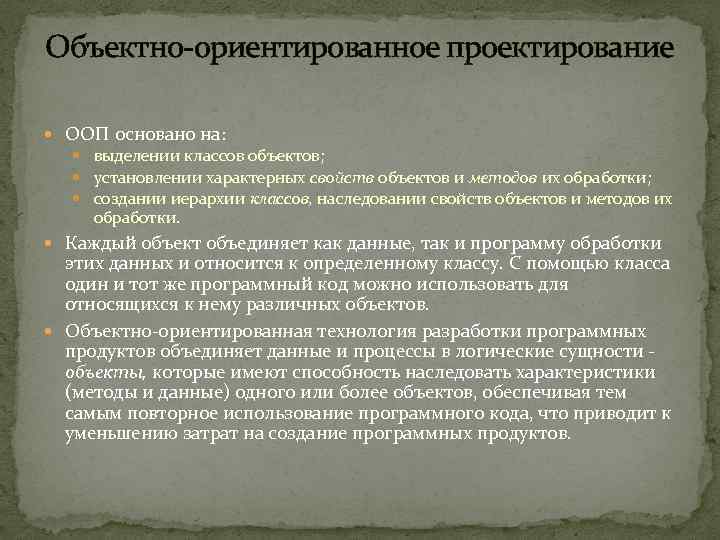 Объектно-ориентированное проектирование

ООП основано на:
выделении классов объектов;
установлении характерных свойств объектов и методов их обработки;
создании иерархии классов, наследовании свойств объектов и методов их обработки.

Каждый объект объединяет как данные, так и программу обработки этих данных и относится к определенному классу. С помощью класса один и тот же программный код можно использовать для относящихся к нему различных объектов.

Объектно-ориентированная технология разработки программных продуктов объединяет данные и процессы в логические сущности - объекты, которые имеют способность наследовать характеристики (методы и данные) одного или более объектов, обеспечивая тем самым повторное использование программного кода, что приводит к уменьшению затрат на создание программных продуктов.